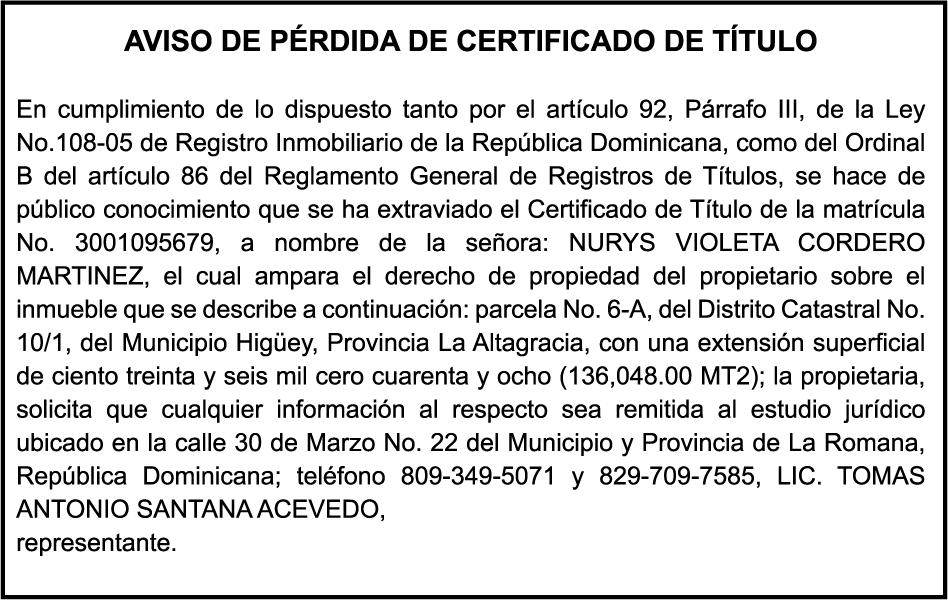 AVISO DE PÉRDIDA DE CERTIFICADO DE TÍTULO

En cumplimiento de lo dispuesto tanto por el artículo 92, Párrafo III, de la Ley No.108-05 de Registro Inmobiliario de la República Dominicana, como del Ordinal B del artículo 86 del Reglamento General de Registros de Títulos, se hace de público conocimiento que se ha extraviado el Certificado de Título de la matrícula No. 3001095679, a nombre de la señora: NURYS VIOLETA CORDERO MARTINEZ, el cual ampara el derecho de propiedad del propietario sobre el inmueble que se describe a continuación: parcela No. 6-A, del Distrito Catastral No. 10/1, del Municipio Higüey, Provincia La Altagracia, con una extensión superficial de ciento treinta y seis mil cero cuarenta y ocho (136,048.00 MT2); la propietaria, solicita que cualquier información al respecto sea remitida al estudio jurídico ubicado en la calle 30 de Marzo No. 22 del Municipio y Provincia de La Romana, República Dominicana; teléfono 809-349-5071 y 829-709-7585, LIC. TOMAS ANTONIO SANTANA ACEVEDO,
representante.